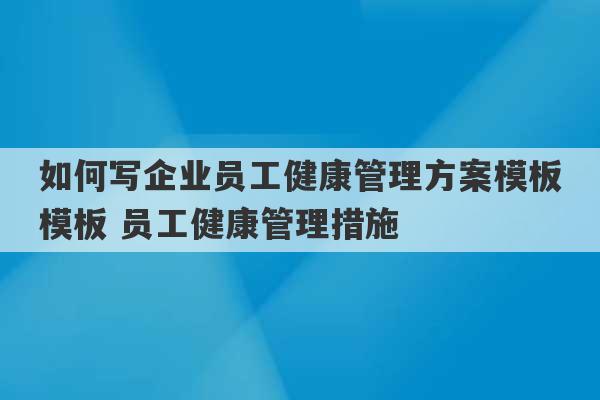 如何写企业员工健康管理方案模板模板 员工健康管理措施